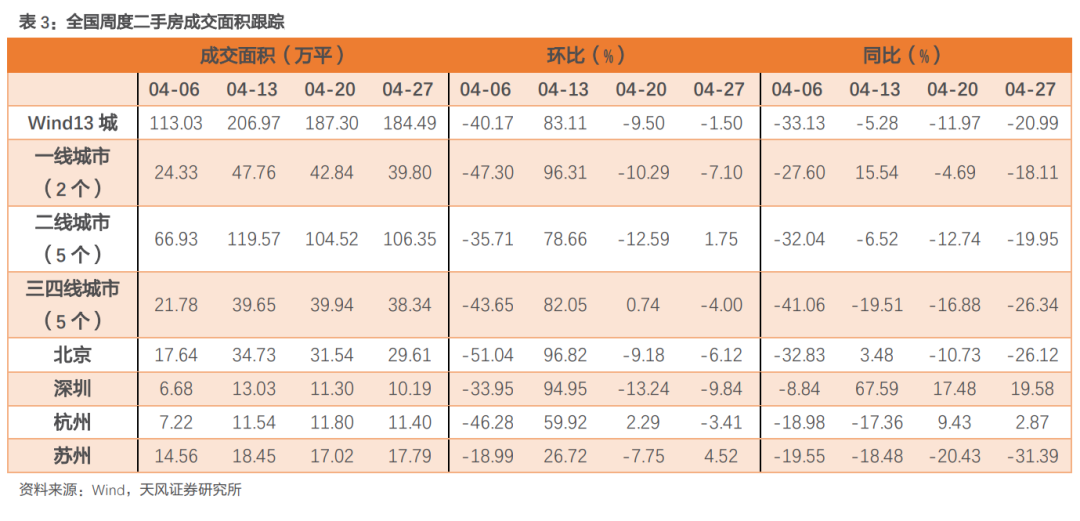 表 3：全国周度二手房成交面积跟踪

| | 成交面积（万平） | | | | 环比（%） | | | | 同比（%） | | | |
|---|---|---|---|---|---|---|---|---|---|---|---|---|
| | 04-06 | 04-13 | 04-20 | 04-27 | 04-06 | 04-13 | 04-20 | 04-27 | 04-06 | 04-13 | 04-20 | 04-27 |
| Wind13 城 | 113.03 | 206.97 | 187.30 | 184.49 | -40.17 | 83.11 | -9.50 | -1.50 | -33.13 | -5.28 | -11.97 | -20.99 |
| 一线城市（2 个） | 24.33 | 47.76 | 42.84 | 39.80 | -47.30 | 96.31 | -10.29 | -7.10 | -27.60 | 15.54 | -4.69 | -18.11 |
| 二线城市（5 个） | 66.93 | 119.57 | 104.52 | 106.35 | -35.71 | 78.66 | -12.59 | 1.75 | -32.04 | -6.52 | -12.74 | -19.95 |
| 三四线城市（5 个） | 21.78 | 39.65 | 39.94 | 38.34 | -43.65 | 82.05 | 0.74 | -4.00 | -41.06 | -19.51 | -16.88 | -26.34 |
| 北京 | 17.64 | 34.73 | 31.54 | 29.61 | -51.04 | 96.82 | -9.18 | -6.12 | -32.83 | 3.48 | -10.73 | -26.12 |
| 深圳 | 6.68 | 13.03 | 11.30 | 10.19 | -33.95 | 94.95 | -13.24 | -9.84 | -8.84 | 67.59 | 17.48 | 19.58 |
| 杭州 | 7.22 | 11.54 | 11.80 | 11.40 | -46.28 | 59.92 | 2.29 | -3.41 | -18.98 | -17.36 | 9.43 | 2.87 |
| 苏州 | 14.56 | 18.45 | 17.02 | 17.79 | -18.99 | 26.72 | -7.75 | 4.52 | -19.55 | -18.48 | -20.43 | -31.39 |

资料来源：Wind，天风证券研究所